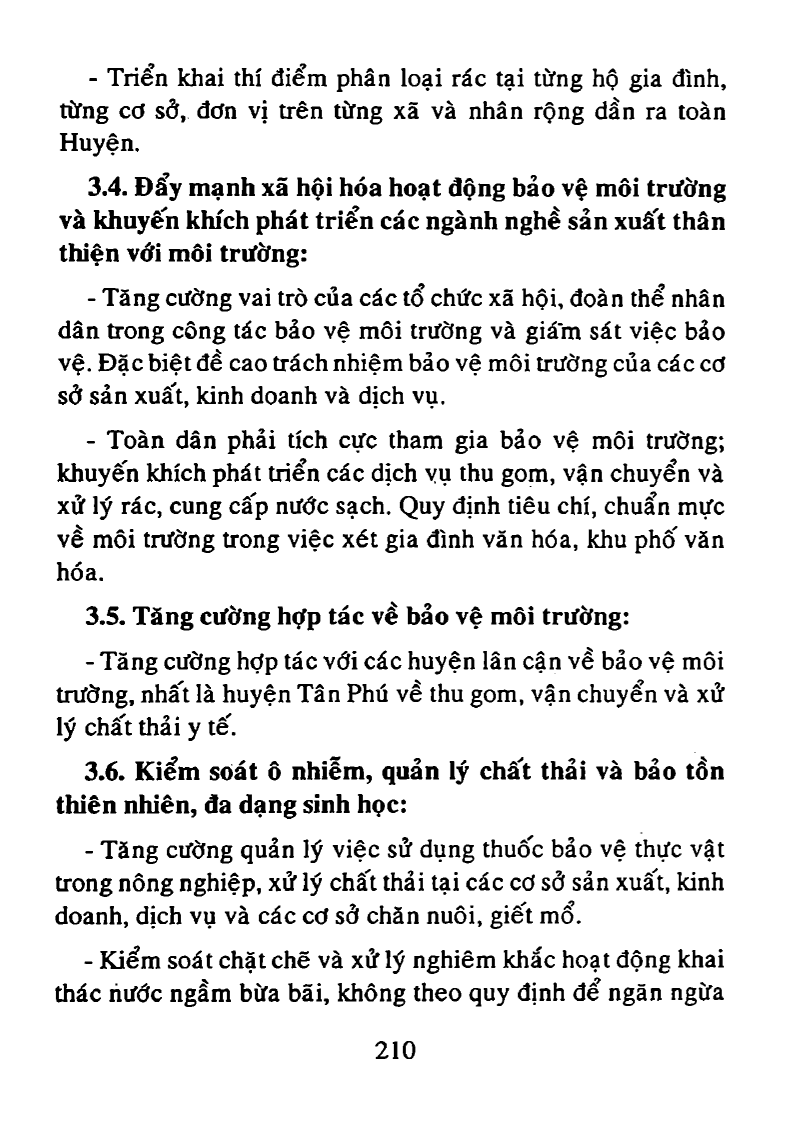 - Triển khai thí điểm phân loại rác tại từng hộ gia đình, từng cơ sở, đơn vị trên từng xã và nhân rộng dần ra toàn Huyện.

3.4. Đẩy mạnh xã hội hóa hoạt động bảo vệ môi trường và khuyến khích phát triển các ngành nghề sản xuất thân thiện với môi trường:

- Tăng cường vai trò của các tổ chức xã hội, đoàn thể nhân dân trong công tác bảo vệ môi trường và giám sát việc bảo vệ. Đặc biệt đề cao trách nhiệm bảo vệ môi trường của các cơ sở sản xuất, kinh doanh và dịch vụ.

- Toàn dân phải tích cực tham gia bảo vệ môi trường; khuyến khích phát triển các dịch vụ thu gom, vận chuyển và xử lý rác, cung cấp nước sạch. Quy định tiêu chí, chuẩn mực về môi trường trong việc xét gia đình văn hóa, khu phố văn hóa.

3.5. Tăng cường hợp tác về bảo vệ môi trường:

- Tăng cường hợp tác với các huyện lân cận về bảo vệ môi trường, nhất là huyện Tân Phú về thu gom, vận chuyển và xử lý chất thải y tế.

3.6. Kiểm soát ô nhiễm, quản lý chất thải và bảo tồn thiên nhiên, đa dạng sinh học:

- Tăng cường quản lý việc sử dụng thuốc bảo vệ thực vật trong nông nghiệp, xử lý chất thải tại các cơ sở sản xuất, kinh doanh, dịch vụ và các cơ sở chăn nuôi, giết mổ.

- Kiểm soát chặt chẽ và xử lý nghiêm khắc hoạt động khai thác nước ngầm bừa bãi, không theo quy định để ngăn ngừa

210